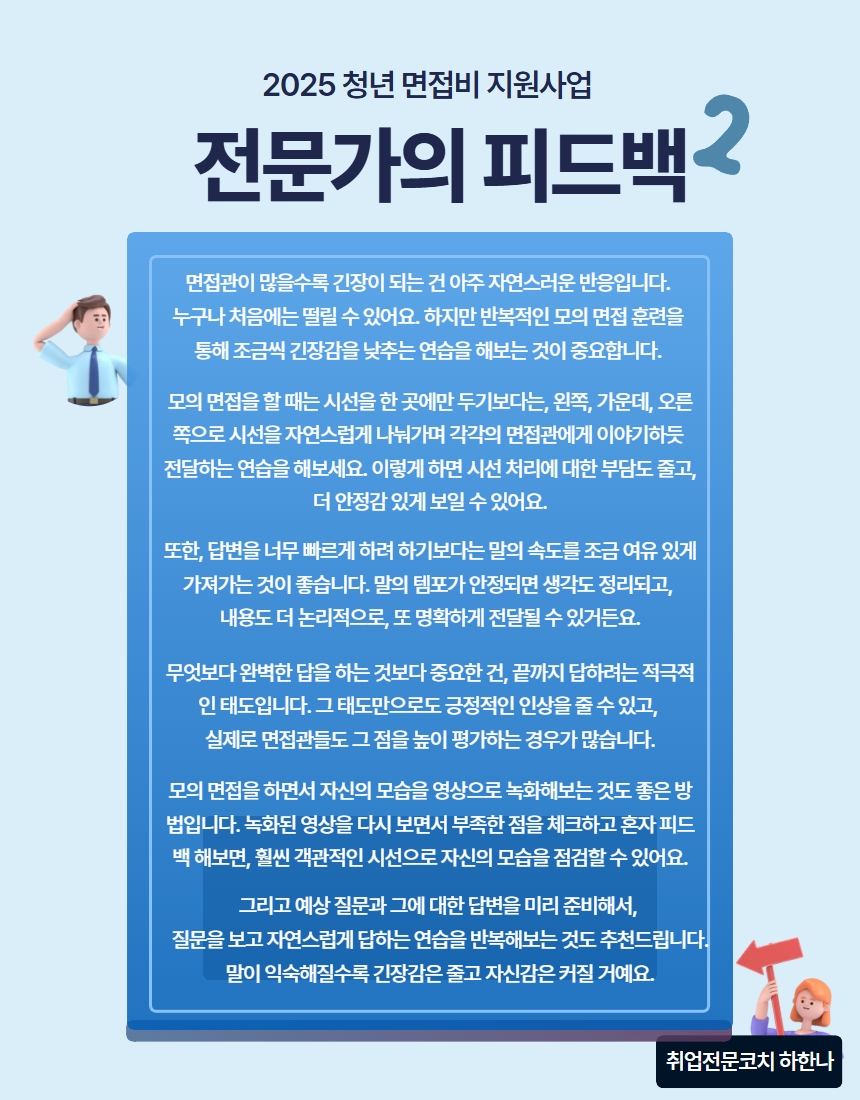 2025 청년 면접비 지원사업

전문가의 피드백 2

면접관이 많을수록 긴장이 되는 건 아주 자연스러운 반응입니다. 누구나 처음에는 떨릴 수 있어요. 하지만 반복적인 모의 면접 훈련을 통해 조금씩 긴장감을 낮추는 연습을 해보는 것이 중요합니다.

모의 면접을 할 때는 시선을 한 곳에만 두기보다는, 왼쪽, 가운데, 오른쪽으로 시선을 자연스럽게 나눠가며 각각의 면접관에게 이야기하듯 전달하는 연습을 해보세요. 이렇게 하면 시선 처리에 대한 부담도 줄고, 더 안정감 있게 보일 수 있어요.

또한, 답변을 너무 빠르게 하려 하기보다는 말의 속도를 조금 여유 있게 가져가는 것이 좋습니다. 말의 템포가 안정되면 생각도 정리되고, 내용도 더 논리적으로, 또 명확하게 전달될 수 있거든요.

무엇보다 완벽한 답을 하는 것보다 중요한 건, 끝까지 답하려는 적극적인 태도입니다. 그 태도만으로도 긍정적인 인상을 줄 수 있고, 실제로 면접관들도 그 점을 높이 평가하는 경우가 많습니다.

모의 면접을 하면서 자신의 모습을 영상으로 녹화해보는 것도 좋은 방법입니다. 녹화된 영상을 다시 보면서 부족한 점을 체크하고 혼자 피드백 해보면, 훨씬 객관적인 시선으로 자신의 모습을 점검할 수 있어요.

그리고 예상 질문과 그에 대한 답변을 미리 준비해서, 질문을 보고 자연스럽게 답하는 연습을 반복해보는 것도 추천드립니다. 말이 익숙해질수록 긴장감은 줄고 자신감은 커질 거예요.

취업전문코치 하한나